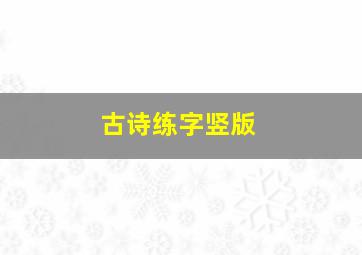 古诗练字竖版